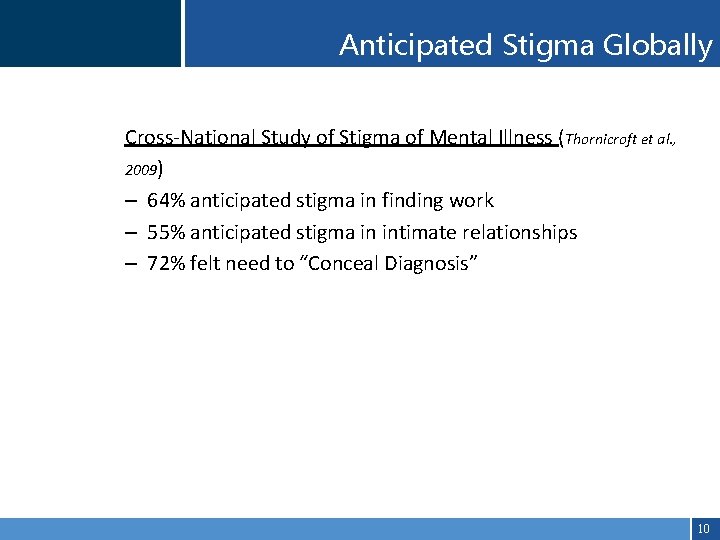 Anticipated Stigma Globally

Cross-National Study of Stigma of Mental Illness (Thornicroft et al., 2009)

– 64% anticipated stigma in finding work
– 55% anticipated stigma in intimate relationships
– 72% felt need to “Conceal Diagnosis”

10